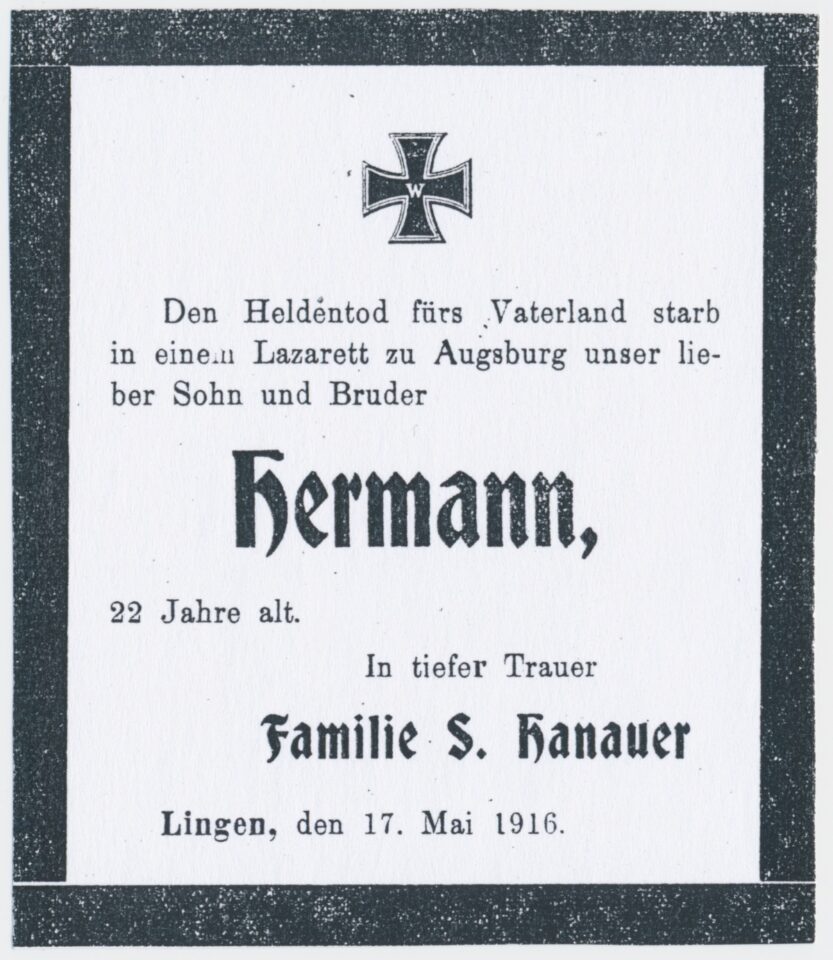 W

Den Heldentod fürs Vaterland starb in einem Lazarett zu Augsburg unser lieber Sohn und Bruder

Hermann,

22 Jahre alt.

In tiefer Trauer

Familie S. Hanauer

Lingen, den 17. Mai 1916.